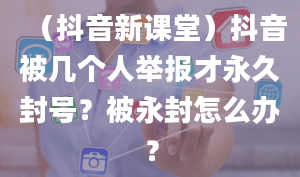 （抖音新课堂）抖音被几个人举报才永久封号？被永封怎么办？